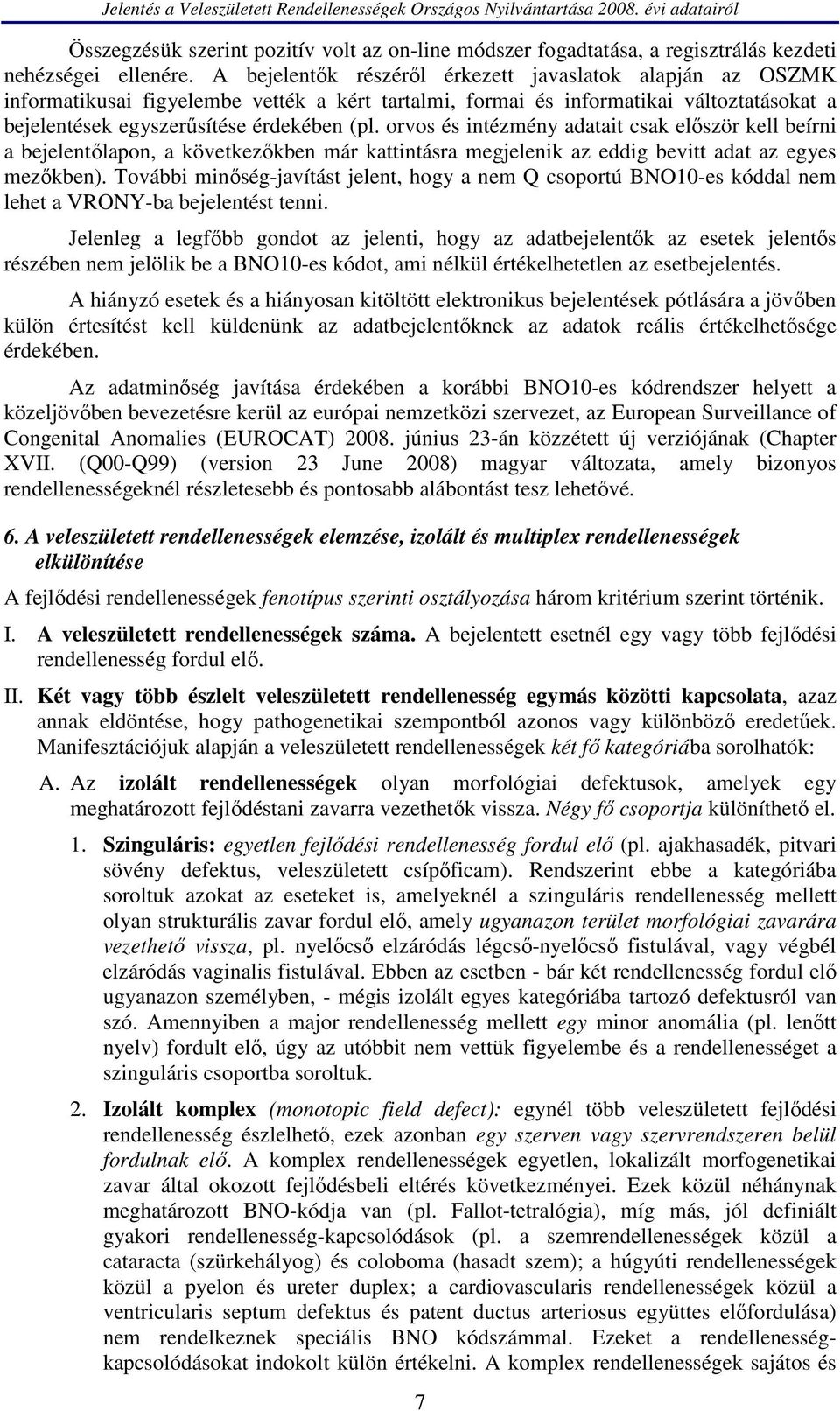 Jelentés a Veleszületett Rendellenességek Országos Nyilvántartása 2008. évi adatairól

Összegzésük szerint pozitív volt az on-line módszer fogadtatása, a regisztrálás kezdeti nehézségei ellenére. A bejelentők részéről érkezett javaslatok alapján az OSZMK informatikusai figyelembe vették a kért tartalmi, formai és informatikai változtatásokat a bejelentések egyszerűsítése érdekében (pl. orvos és intézmény adatait csak először kell beírni a bejelentőlapon, a következőkben már kattintásra megjelenik az eddig bevitt adat az egyes mezőkben). További minőség-javítást jelent, hogy a nem Q csoportú BNO10-es kóddal nem lehet a VRONY-ba bejelentést tenni.

Jelenleg a legfőbb gondot az jelenti, hogy az adatbejelentők az esetek jelentős részében nem jelölik be a BNO10-es kódot, ami nélkül értékelhetetlen az esetbejelentés.

A hiányzó esetek és a hiányosan kitöltött elektronikus bejelentések pótlására a jövőben külön értesítést kell küldenünk az adatbejelentőknek az adatok reális értékelhetősége érdekében.

Az adatminőség javítása érdekében a korábbi BNO10-es kódrendszer helyett a közeljövőben bevezetésre kerül az európai nemzetközi szervezet, az European Surveillance of Congenital Anomalies (EUROCAT) 2008. június 23-án közzétett új verziójának (Chapter XVII. (Q00-Q99) (version 23 June 2008) magyar változata, amely bizonyos rendellenességeknél részletesebb és pontosabb alábontást tesz lehetővé.

6. A veleszületett rendellenességek elemzése, izolált és multiplex rendellenességek elkülönítése

A fejlődési rendellenességek fenotípus szerinti osztályozása három kritérium szerint történik.

I. A veleszületett rendellenességek száma. A bejelentett esetnél egy vagy több fejlődési rendellenesség fordul elő.

II. Két vagy több észlelt veleszületett rendellenesség egymás közötti kapcsolata, azaz annak eldöntése, hogy pathogenetikai szempontból azonos vagy különböző eredetűek. Manifesztációjuk alapján a veleszületett rendellenességek két fő kategóriába sorolhatók:

A. Az izolált rendellenességek olyan morfológiai defektusok, amelyek egy meghatározott fejlődéstani zavarra vezethetők vissza. Négy fő csoportja különíthető el.

1. Szinguláris: egyetlen fejlődési rendellenesség fordul elő (pl. ajakhasadék, pitvari sövény defektus, veleszületett csípőficam). Rendszerint ebbe a kategóriába soroltuk azokat az eseteket is, amelyeknél a szinguláris rendellenesség mellett olyan strukturális zavar fordul elő, amely ugyanazon terület morfológiai zavarára vezethető vissza, pl. nyelőcső elzáródás légcső-nyelőcső fistulával, vagy végbél elzáródás vaginalis fistulával. Ebben az esetben - bár két rendellenesség fordul elő ugyanazon személyben, - mégis izolált egyes kategóriába tartozó defektusról van szó. Amennyiben a major rendellenesség mellett egy minor anomália (pl. lenőtt nyelv) fordult elő, úgy az utóbbit nem vettük figyelembe és a rendellenességet a szinguláris csoportba soroltuk.

2. Izolált komplex (monotopic field defect): egynél több veleszületett fejlődési rendellenesség észlelhető, ezek azonban egy szerven vagy szervrendszeren belül fordulnak elő. A komplex rendellenességek egyetlen, lokalizált morfogenetikai zavar által okozott fejlődésbeli eltérés következményei. Ezek közül néhánynak meghatározott BNO-kódja van (pl. Fallot-tetralógia), míg más, jól definiált gyakori rendellenesség-kapcsolódások (pl. a szemrendellenességek közül a cataracta (szürkehályog) és coloboma (hasadt szem); a húgyúti rendellenességek közül a pyelon és ureter duplex; a cardiovascularis rendellenességek közül a ventricularis septum defektus és patent ductus arteriosus együttes előfordulása) nem rendelkeznek speciális BNO kódszámmal. Ezeket a rendellenesség-kapcsolódásokat indokolt külön értékelni. A komplex rendellenességek sajátos és

7